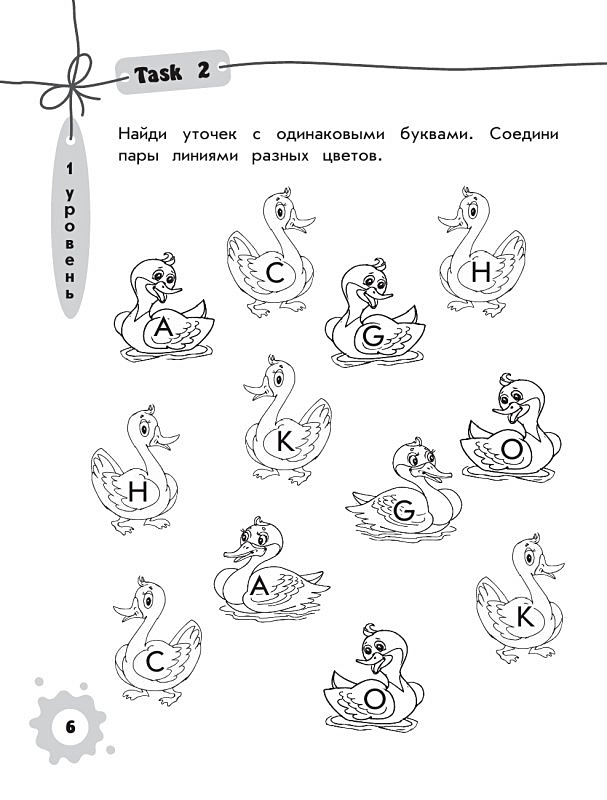 Task 2

1 уровень

Найди уточек с одинаковыми буквами. Соедини пары линиями разных цветов.

C

H

A

G

K

O

H

G

A

K

C

O

6